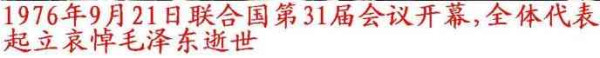 1976年9月21日联合国第31届会议开幕,全体代表起立哀悼毛泽东逝世